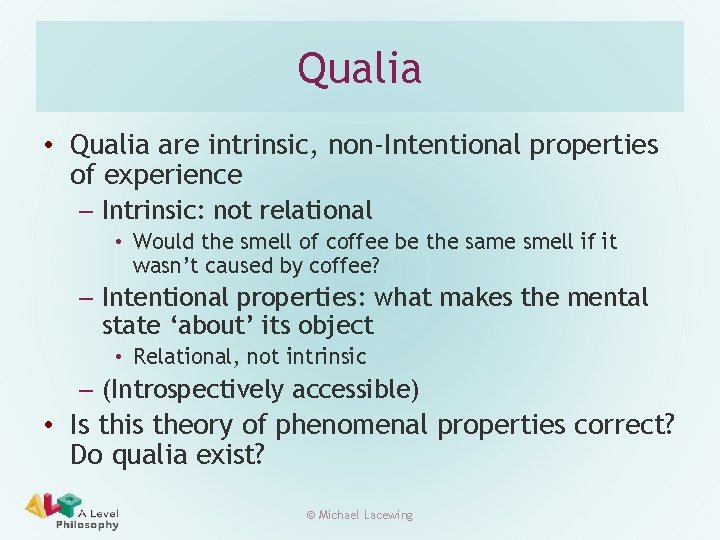 Qualia

• Qualia are intrinsic, non-Intentional properties of experience
– Intrinsic: not relational
• Would the smell of coffee be the same smell if it wasn't caused by coffee?
– Intentional properties: what makes the mental state 'about' its object
• Relational, not intrinsic
– (Introspectively accessible)
• Is this theory of phenomenal properties correct? Do qualia exist?

ALP A Level Philosophy

© Michael Lacewing